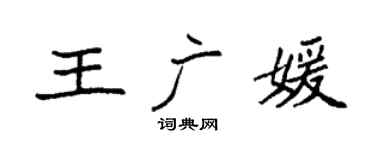 王广媛

词典网